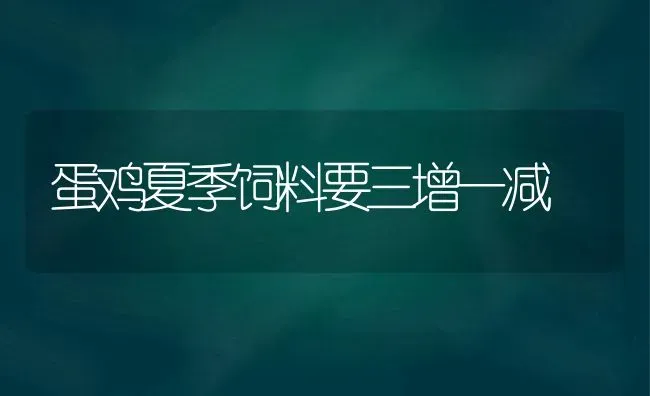 蛋鸡夏季饲料要三增一减